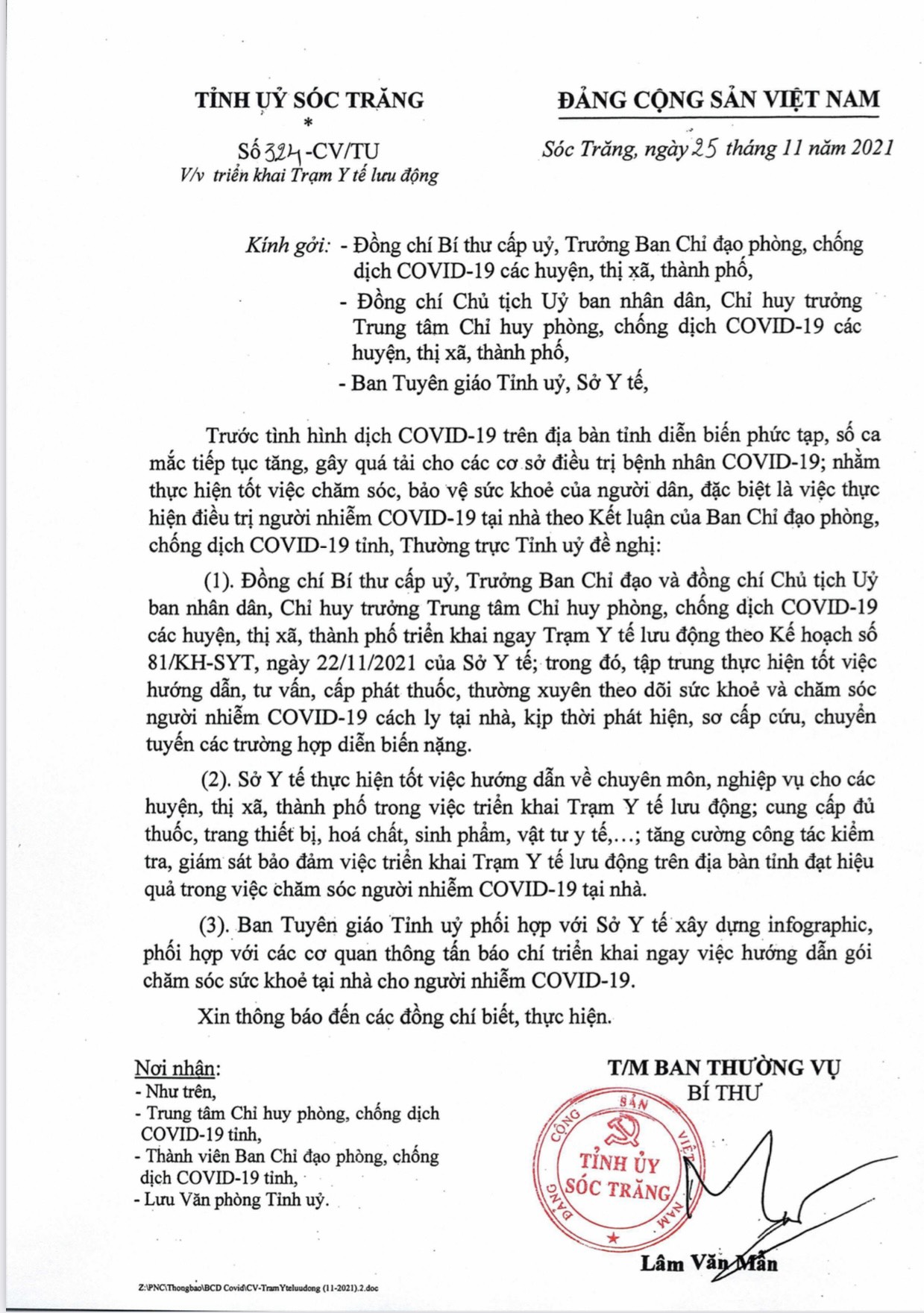 TỈNH UỶ SÓC TRĂNG
*
Số 324-CV/TU
V/v triển khai Trạm Y tế lưu động

ĐẢNG CỘNG SẢN VIỆT NAM

Sóc Trăng, ngày 25 tháng 11 năm 2021

Kính gởi: - Đồng chí Bí thư cấp uỷ, Trưởng Ban Chỉ đạo phòng, chống dịch COVID-19 các huyện, thị xã, thành phố,
- Đồng chí Chủ tịch Uỷ ban nhân dân, Chỉ huy trưởng Trung tâm Chỉ huy phòng, chống dịch COVID-19 các huyện, thị xã, thành phố,
- Ban Tuyên giáo Tỉnh uỷ, Sở Y tế,

Trước tình hình dịch COVID-19 trên địa bàn tỉnh diễn biến phức tạp, số ca mắc tiếp tục tăng, gây quá tải cho các cơ sở điều trị bệnh nhân COVID-19; nhằm thực hiện tốt việc chăm sóc, bảo vệ sức khoẻ của người dân, đặc biệt là việc thực hiện điều trị người nhiễm COVID-19 tại nhà theo Kết luận của Ban Chỉ đạo phòng, chống dịch COVID-19 tỉnh, Thường trực Tỉnh uỷ đề nghị:

(1). Đồng chí Bí thư cấp uỷ, Trưởng Ban Chỉ đạo và đồng chí Chủ tịch Uỷ ban nhân dân, Chỉ huy trưởng Trung tâm Chỉ huy phòng, chống dịch COVID-19 các huyện, thị xã, thành phố triển khai ngay Trạm Y tế lưu động theo Kế hoạch số 81/KH-SYT, ngày 22/11/2021 của Sở Y tế; trong đó, tập trung thực hiện tốt việc hướng dẫn, tư vấn, cấp phát thuốc, thường xuyên theo dõi sức khoẻ và chăm sóc người nhiễm COVID-19 cách ly tại nhà, kịp thời phát hiện, sơ cấp cứu, chuyển tuyến các trường hợp diễn biến nặng.

(2). Sở Y tế thực hiện tốt việc hướng dẫn về chuyên môn, nghiệp vụ cho các huyện, thị xã, thành phố trong việc triển khai Trạm Y tế lưu động; cung cấp đủ thuốc, trang thiết bị, hoá chất, sinh phẩm, vật tư y tế,...; tăng cường công tác kiểm tra, giám sát bảo đảm việc triển khai Trạm Y tế lưu động trên địa bàn tỉnh đạt hiệu quả trong việc chăm sóc người nhiễm COVID-19 tại nhà.

(3). Ban Tuyên giáo Tỉnh uỷ phối hợp với Sở Y tế xây dựng infographic, phối hợp với các cơ quan thông tấn báo chí triển khai ngay việc hướng dẫn gói chăm sóc sức khoẻ tại nhà cho người nhiễm COVID-19.

Xin thông báo đến các đồng chí biết, thực hiện.

Nơi nhận:
- Như trên,
- Trung tâm Chỉ huy phòng, chống dịch COVID-19 tỉnh,
- Thành viên Ban Chỉ đạo phòng, chống dịch COVID-19 tỉnh,
- Lưu Văn phòng Tỉnh uỷ.

T/M BAN THƯỜNG VỤ
BÍ THƯ

ĐẢNG CỘNG SẢN VIỆT NAM
TỈNH ỦY SÓC TRĂNG

Lâm Văn Mẫn

Z:\PNC\Thongbao\BCD Covid\CV-TramYteluudong (11-2021).2.doc